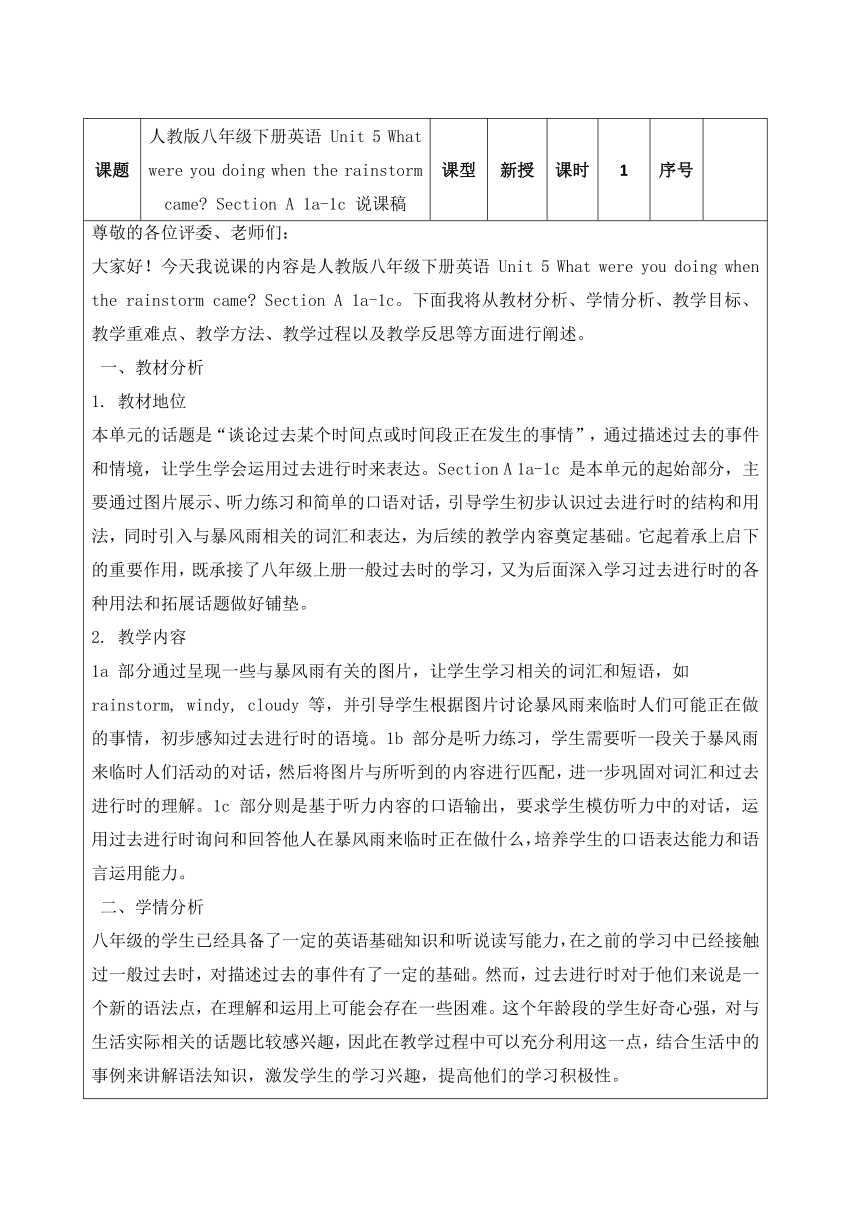 | 课题 | 人教版八年级下册英语 Unit 5 What were you doing when the rainstorm came? Section A 1a-1c 说课稿 | 课型 | 新授 | 课时 | 1 | 序号 | |
|---|---|---|---|---|---|---|---|

尊敬的各位评委、老师们：

大家好！今天我说课的内容是人教版八年级下册英语 Unit 5 What were you doing when the rainstorm came? Section A 1a-1c。下面我将从教材分析、学情分析、教学目标、教学重难点、教学方法、教学过程以及教学反思等方面进行阐述。

一、教材分析

1. 教材地位

本单元的话题是“谈论过去某个时间点或时间段正在发生的事情”，通过描述过去的事件和情境，让学生学会运用过去进行时来表达。Section A 1a-1c 是本单元的起始部分，主要通过图片展示、听力练习和简单的口语对话，引导学生初步认识过去进行时的结构和用法，同时引入与暴风雨相关的词汇和表达，为后续的教学内容奠定基础。它起着承上启下的重要作用，既承接了八年级上册一般过去时的学习，又为后面深入学习过去进行时的各种用法和拓展话题做好铺垫。

2. 教学内容

1a 部分通过呈现一些与暴风雨有关的图片，让学生学习相关的词汇和短语，如 rainstorm, windy, cloudy 等，并引导学生根据图片讨论暴风雨来临时人们可能正在做的事情，初步感知过去进行时的语境。1b 部分是听力练习，学生需要听一段关于暴风雨来临时人们活动的对话，然后将图片与所听到的内容进行匹配，进一步巩固对词汇和过去进行时的理解。1c 部分则是基于听力内容的口语输出，要求学生模仿听力中的对话，运用过去进行时询问和回答他人在暴风雨来临时正在做什么，培养学生的口语表达能力和语言运用能力。

二、学情分析

八年级的学生已经具备了一定的英语基础知识和听说读写能力，在之前的学习中已经接触过一般过去时，对描述过去的事件有了一定的基础。然而，过去进行时对于他们来说是一个新的语法点，在理解和运用上可能会存在一些困难。这个年龄段的学生好奇心强，对与生活实际相关的话题比较感兴趣，因此在教学过程中可以充分利用这一点，结合生活中的事例来讲解语法知识，激发学生的学习兴趣，提高他们的学习积极性。